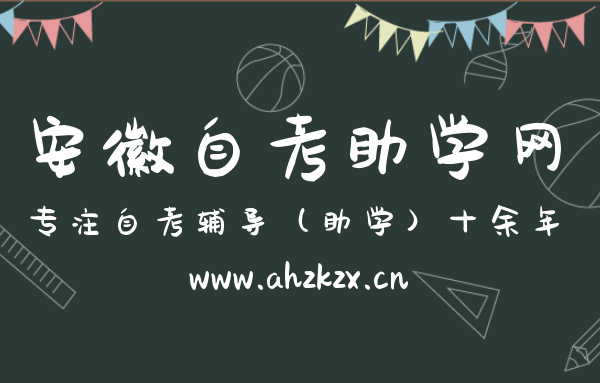 安徽自考助学网

专注自考辅导（助学）十余年

www.ahzkzx.cn